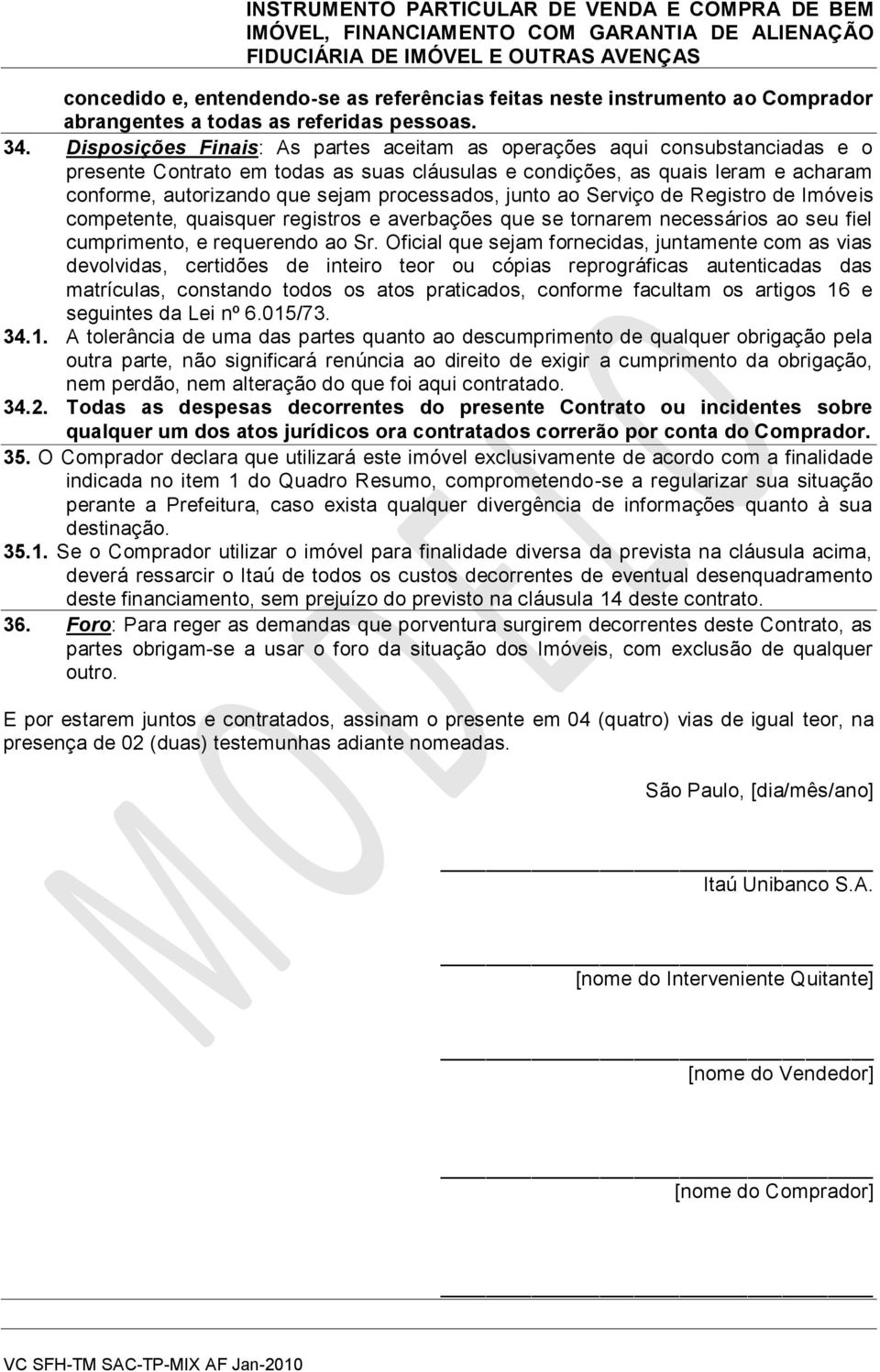 INSTRUMENTO PARTICULAR DE VENDA E COMPRA DE BEM IMÓVEL, FINANCIAMENTO COM GARANTIA DE ALIENAÇÃO FIDUCIÁRIA DE IMÓVEL E OUTRAS AVENÇAS

concedido e, entendendo-se as referências feitas neste instrumento ao Comprador abrangentes a todas as referidas pessoas.

34. Disposições Finais: As partes aceitam as operações aqui consubstanciadas e o presente Contrato em todas as suas cláusulas e condições, as quais leram e acharam conforme, autorizando que sejam processados, junto ao Serviço de Registro de Imóveis competente, quaisquer registros e averbações que se tornarem necessários ao seu fiel cumprimento, e requerendo ao Sr. Oficial que sejam fornecidas, juntamente com as vias devolvidas, certidões de inteiro teor ou cópias reprográficas autenticadas das matrículas, constando todos os atos praticados, conforme facultam os artigos 16 e seguintes da Lei nº 6.015/73.

34.1. A tolerância de uma das partes quanto ao descumprimento de qualquer obrigação pela outra parte, não significará renúncia ao direito de exigir a cumprimento da obrigação, nem perdão, nem alteração do que foi aqui contratado.

34.2. Todas as despesas decorrentes do presente Contrato ou incidentes sobre qualquer um dos atos jurídicos ora contratados correrão por conta do Comprador.

35. O Comprador declara que utilizará este imóvel exclusivamente de acordo com a finalidade indicada no item 1 do Quadro Resumo, comprometendo-se a regularizar sua situação perante a Prefeitura, caso exista qualquer divergência de informações quanto à sua destinação.

35.1. Se o Comprador utilizar o imóvel para finalidade diversa da prevista na cláusula acima, deverá ressarcir o Itaú de todos os custos decorrentes de eventual desenquadramento deste financiamento, sem prejuízo do previsto na cláusula 14 deste contrato.

36. Foro: Para reger as demandas que porventura surgirem decorrentes deste Contrato, as partes obrigam-se a usar o foro da situação dos Imóveis, com exclusão de qualquer outro.

E por estarem juntos e contratados, assinam o presente em 04 (quatro) vias de igual teor, na presença de 02 (duas) testemunhas adiante nomeadas.

São Paulo, [dia/mês/ano]

Itaú Unibanco S.A.

[nome do Interveniente Quitante]

[nome do Vendedor]

[nome do Comprador]

MODELO

VC SFH-TM SAC-TP-MIX AF Jan-2010